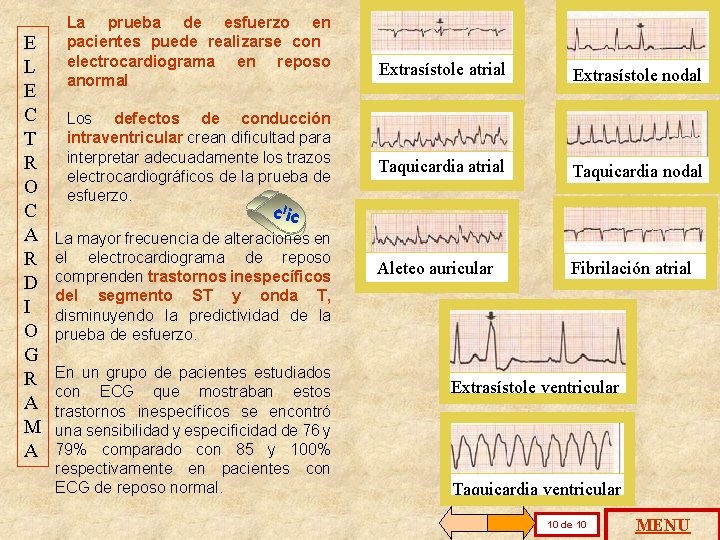 E
L
E
C
T
R
O
C
A
R
D
I
O
G
R
A
M
A

La prueba de esfuerzo en pacientes puede realizarse con electrocardiograma en reposo anormal

Los defectos de conducción intraventricular crean dificultad para interpretar adecuadamente los trazos electrocardiográficos de la prueba de esfuerzo.

clic

La mayor frecuencia de alteraciones en el electrocardiograma de reposo comprenden trastornos inespecíficos del segmento ST y onda T, disminuyendo la predictividad de la prueba de esfuerzo.

En un grupo de pacientes estudiados con ECG que mostraban estos trastornos inespecíficos se encontró una sensibilidad y especificidad de 76 y 79% comparado con 85 y 100% respectivamente en pacientes con ECG de reposo normal.

Extrasístole atrial

Extrasístole nodal

Taquicardia atrial

Taquicardia nodal

Aleteo auricular

Fibrilación atrial

Extrasístole ventricular

Taquicardia ventricular

10 de 10

MENU